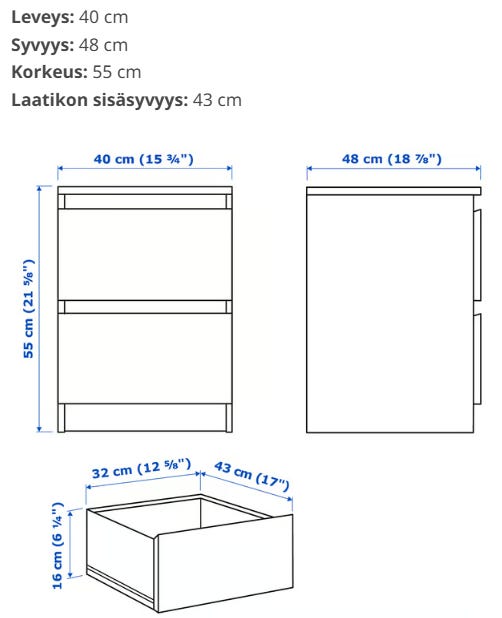 **Leveys:** 40 cm
**Syvyys:** 48 cm
**Korkeus:** 55 cm
**Laatikon sisäsyvyys:** 43 cm

40 cm (15 ¾")

48 cm (18 ⅞")

55 cm (21 ⅝")

32 cm (12 ⅝")

43 cm (17")

16 cm (6 ¼")